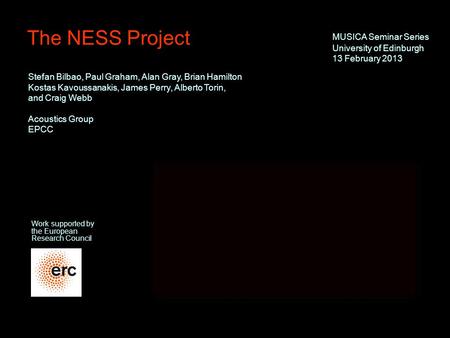 The NESS Project

MUSICA Seminar Series
University of Edinburgh
13 February 2013

Stefan Bilbao, Paul Graham, Alan Gray, Brian Hamilton
Kostas Kavoussanakis, James Perry, Alberto Torin,
and Craig Webb

Acoustics Group
EPCC

Work supported by
the European
Research Council

erc